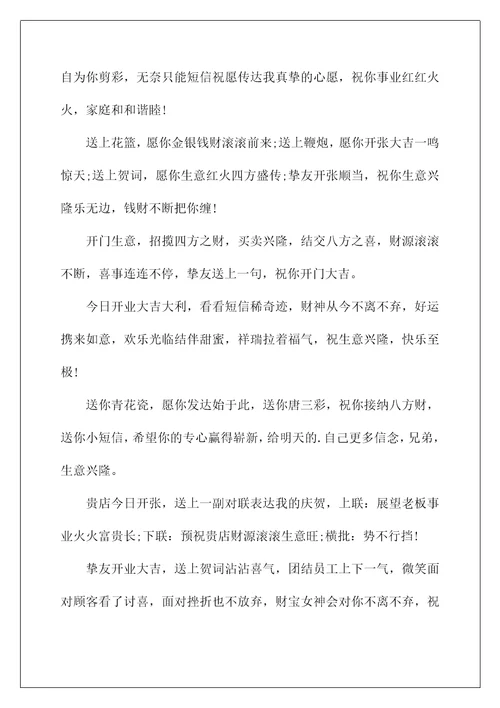 自为你剪彩，无奈只能短信祝愿传达我真挚的心愿，祝你事业红红火火，家庭和和谐睦！

送上花篮，愿你金银钱财滚滚前来；送上鞭炮，愿你开张大吉一鸣惊天；送上贺词，愿你生意红火四方盛传；挚友开张顺当，祝你生意兴隆乐无边，钱财不断把你缠！

开门生意，招揽四方之财，买卖兴隆，结交八方之喜，财源滚滚不断，喜事连连不停，挚友送上一句，祝你开门大吉。

今日开业大吉大利，看看短信稀奇迹，财神从今不离不弃，好运携来如意，欢乐光临结伴甜蜜，祥瑞拉着福气，祝生意兴隆，快乐至极！

送你青花瓷，愿你发达始于此，送你唐三彩，祝你接纳八方财，送你小短信，希望你的专心赢得崭新，给明天的.自己更多信念，兄弟，生意兴隆。

贵店今日开张，送上一副对联表达我的庆贺，上联：展望老板事业火火富贵长；下联：预祝贵店财源滚滚生意旺；横批：势不行挡！

挚友开业大吉，送上贺词沾沾喜气，团结员工上下一气，微笑面对顾客看了讨喜，面对挫折也不放弃，财宝女神会对你不离不弃，祝